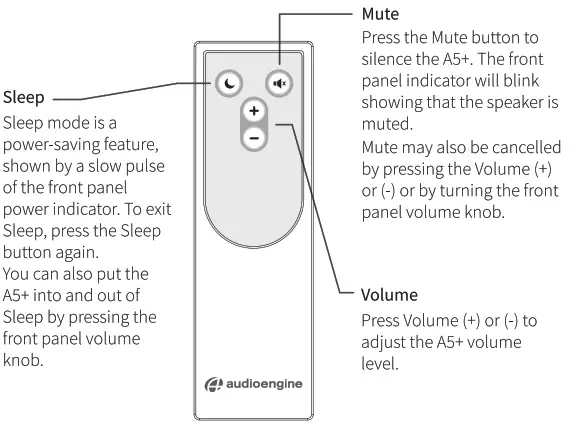 Sleep
Sleep mode is a power-saving feature, shown by a slow pulse of the front panel power indicator. To exit Sleep, press the Sleep button again.
You can also put the A5+ into and out of Sleep by pressing the front panel volume knob.

+
−

audioengine

Mute
Press the Mute button to silence the A5+. The front panel indicator will blink showing that the speaker is muted.
Mute may also be cancelled by pressing the Volume (+) or (-) or by turning the front panel volume knob.

Volume
Press Volume (+) or (-) to adjust the A5+ volume level.